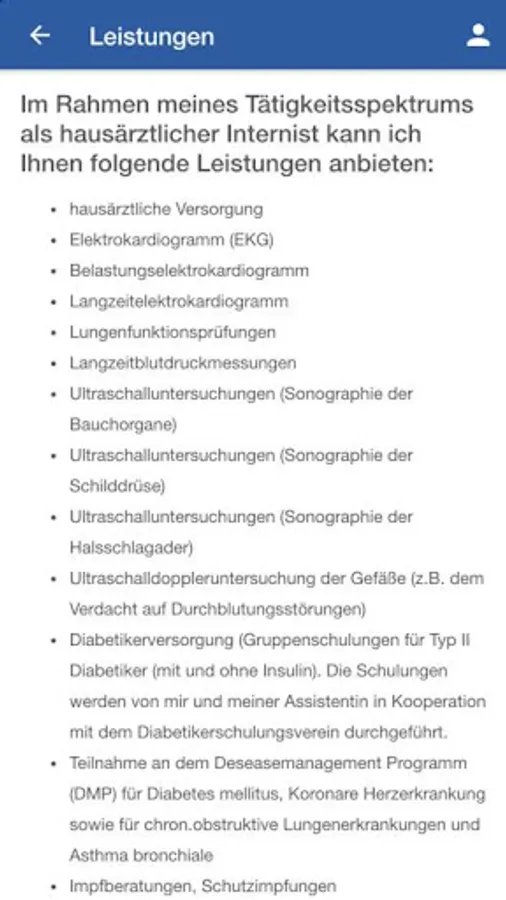 Leistungen

Im Rahmen meines Tätigkeitsspektrums als hausärztlicher Internist kann ich Ihnen folgende Leistungen anbieten:

- hausärztliche Versorgung
- Elektrokardiogramm (EKG)
- Belastungselektrokardiogramm
- Langzeitelektrokardiogramm
- Lungenfunktionsprüfungen
- Langzeitblutdruckmessungen
- Ultraschalluntersuchungen (Sonographie der Bauchorgane)
- Ultraschalluntersuchungen (Sonographie der Schilddrüse)
- Ultraschalluntersuchungen (Sonographie der Halsschlagader)
- Ultraschalldoppleruntersuchung der Gefäße (z.B. dem Verdacht auf Durchblutungsstörungen)
- Diabetikerversorgung (Gruppenschulungen für Typ II Diabetiker (mit und ohne Insulin). Die Schulungen werden von mir und meiner Assistentin in Kooperation mit dem Diabetikerschulungsverein durchgeführt.
- Teilnahme an dem Deseasemanagement Programm (DMP) für Diabetes mellitus, Koronare Herzerkrankung sowie für chron.obstruktive Lungenerkrankungen und Asthma bronchiale
- Impfberatungen, Schutzimpfungen